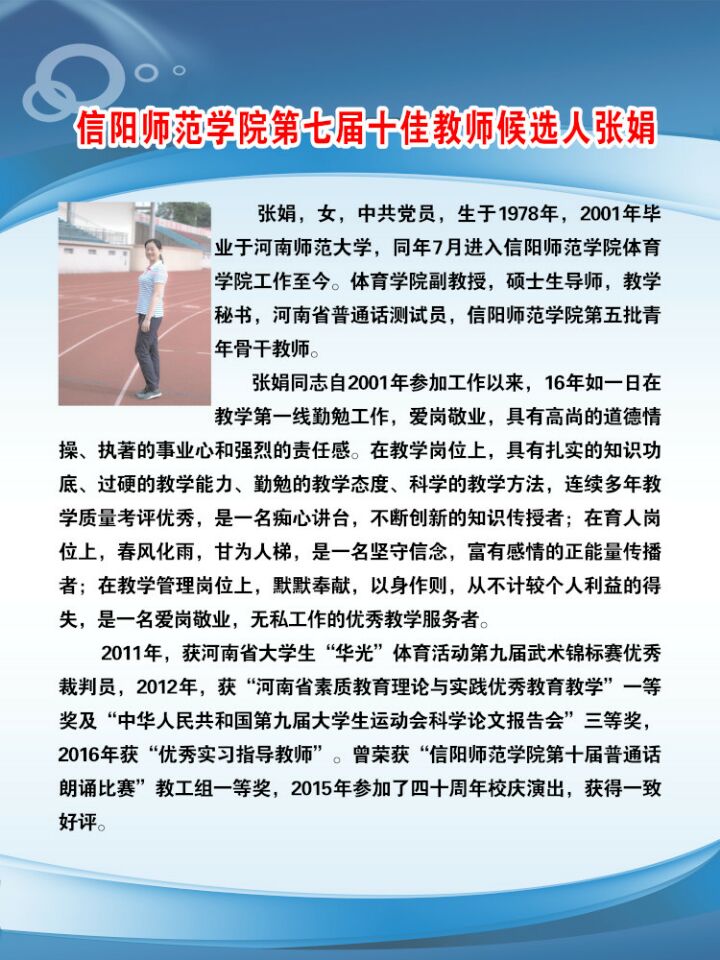 信阳师范学院第七届十佳教师候选人张娟

张娟，女，中共党员，生于1978年，2001年毕业于河南师范大学，同年7月进入信阳师范学院体育学院工作至今。体育学院副教授，硕士生导师，教学秘书，河南省普通话测试员，信阳师范学院第五批青年骨干教师。

张娟同志自2001年参加工作以来，16年如一日在教学第一线勤勉工作，爱岗敬业，具有高尚的道德情操、执著的事业心和强烈的责任感。在教学岗位上，具有扎实的知识功底、过硬的教学能力、勤勉的教学态度、科学的教学方法，连续多年教学质量考评优秀，是一名痴心讲台，不断创新的知识传授者；在育人岗位上，春风化雨，甘为人梯，是一名坚守信念，富有感情的正能量传播者；在教学管理岗位上，默默奉献，以身作则，从不计较个人利益的得失，是一名爱岗敬业，无私工作的优秀教学服务者。

2011年，获河南省大学生“华光”体育活动第九届武术锦标赛优秀裁判员，2012年，获“河南省素质教育理论与实践优秀教育教学”一等奖及“中华人民共和国第九届大学生运动会科学论文报告会”三等奖，2016年获“优秀实习指导教师”。曾荣获“信阳师范学院第十届普通话朗诵比赛”教工组一等奖，2015年参加了四十周年校庆演出，获得一致好评。